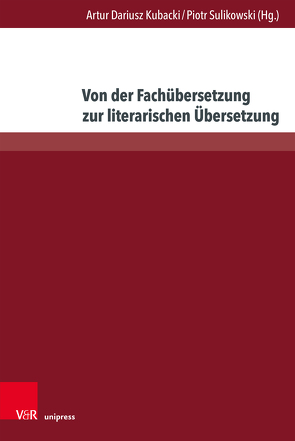 Artur Dariusz Kubacki / Piotr Sulikowski (Hg.)

Von der Fachübersetzung zur literarischen Übersetzung

V&R unipress